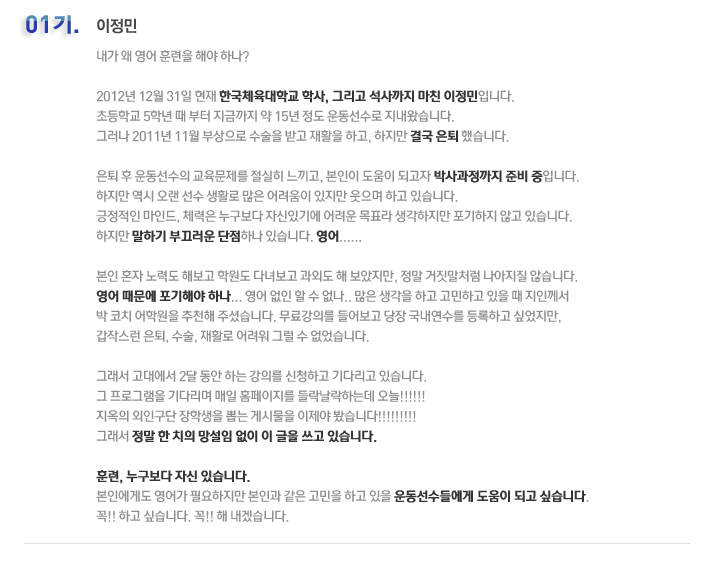 01기. 이정민

내가 왜 영어 훈련을 해야 하나?

2012년 12월 31일 현재 한국체육대학교 학사, 그리고 석사까지 마친 이정민입니다.
초등학교 5학년 때 부터 지금까지 약 15년 정도 운동선수로 지내왔습니다.
그러나 2011년 11월 부상으로 수술을 받고 재활을 하고, 하지만 결국 은퇴 했습니다.

은퇴 후 운동선수의 교육문제를 절실히 느끼고, 본인이 도움이 되고자 박사과정까지 준비 중입니다.
하지만 역시 오랜 선수 생활로 많은 어려움이 있지만 웃으며 하고 있습니다.
긍정적인 마인드, 체력은 누구보다 자신있기에 어려운 목표라 생각하지만 포기하지 않고 있습니다.
하지만 말하기 부끄러운 단점하나 있습니다. 영어......

본인 혼자 노력도 해보고 학원도 다녀보고 과외도 해 보았지만, 정말 거짓말처럼 나아지질 않습니다.
영어 때문에 포기해야 하나... 영어 없인 할 수 없나.. 많은 생각을 하고 고민하고 있을 때 지인께서
박 코치 어학원을 추천해 주셨습니다. 무료강의를 들어보고 당장 국내연수를 등록하고 싶었지만,
갑작스런 은퇴, 수술, 재활로 어려워 그럴 수 없었습니다.

그래서 고대에서 2달 동안 하는 강의를 신청하고 기다리고 있습니다.
그 프로그램을 기다리며 매일 홈페이지를 들락날락하는데 오늘!!!!!!
지옥의 외인구단 장학생을 뽑는 게시물을 이제야 봤습니다!!!!!!!!!
그래서 정말 한 치의 망설임 없이 이 글을 쓰고 있습니다.

훈련, 누구보다 자신 있습니다.
본인에게도 영어가 필요하지만 본인과 같은 고민을 하고 있을 운동선수들에게 도움이 되고 싶습니다.
꼭!! 하고 싶습니다. 꼭!! 해 내겠습니다.